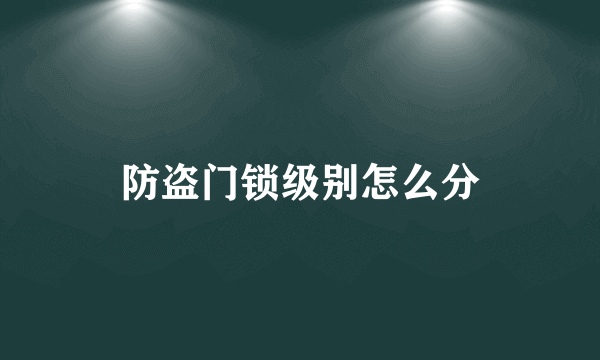 防盗门锁级别怎么分